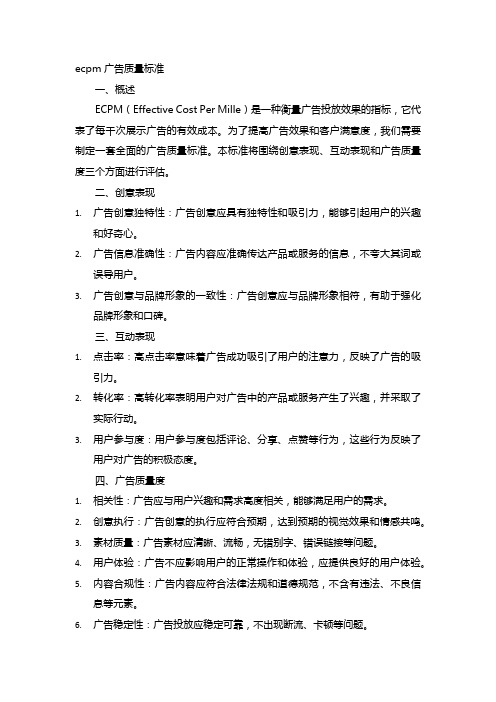 ecpm 广告质量标准

一、概述

ECPM（Effective Cost Per Mille）是一种衡量广告投放效果的指标，它代表了每千次展示广告的有效成本。为了提高广告效果和客户满意度，我们需要制定一套全面的广告质量标准。本标准将围绕创意表现、互动表现和广告质量度三个方面进行评估。

二、创意表现

1. 广告创意独特性：广告创意应具有独特性和吸引力，能够引起用户的兴趣和好奇心。
2. 广告信息准确性：广告内容应准确传达产品或服务的信息，不夸大其词或误导用户。
3. 广告创意与品牌形象的一致性：广告创意应与品牌形象相符，有助于强化品牌形象和口碑。

三、互动表现

1. 点击率：高点击率意味着广告成功吸引了用户的注意力，反映了广告的吸引力。
2. 转化率：高转化率表明用户对广告中的产品或服务产生了兴趣，并采取了实际行动。
3. 用户参与度：用户参与度包括评论、分享、点赞等行为，这些行为反映了用户对广告的积极态度。

四、广告质量度

1. 相关性：广告应与用户兴趣和需求高度相关，能够满足用户的需求。
2. 创意执行：广告创意的执行应符合预期，达到预期的视觉效果和情感共鸣。
3. 素材质量：广告素材应清晰、流畅，无错别字、错误链接等问题。
4. 用户体验：广告不应影响用户的正常操作和体验，应提供良好的用户体验。
5. 内容合规性：广告内容应符合法律法规和道德规范，不含有违法、不良信息等元素。
6. 广告稳定性：广告投放应稳定可靠，不出现断流、卡顿等问题。